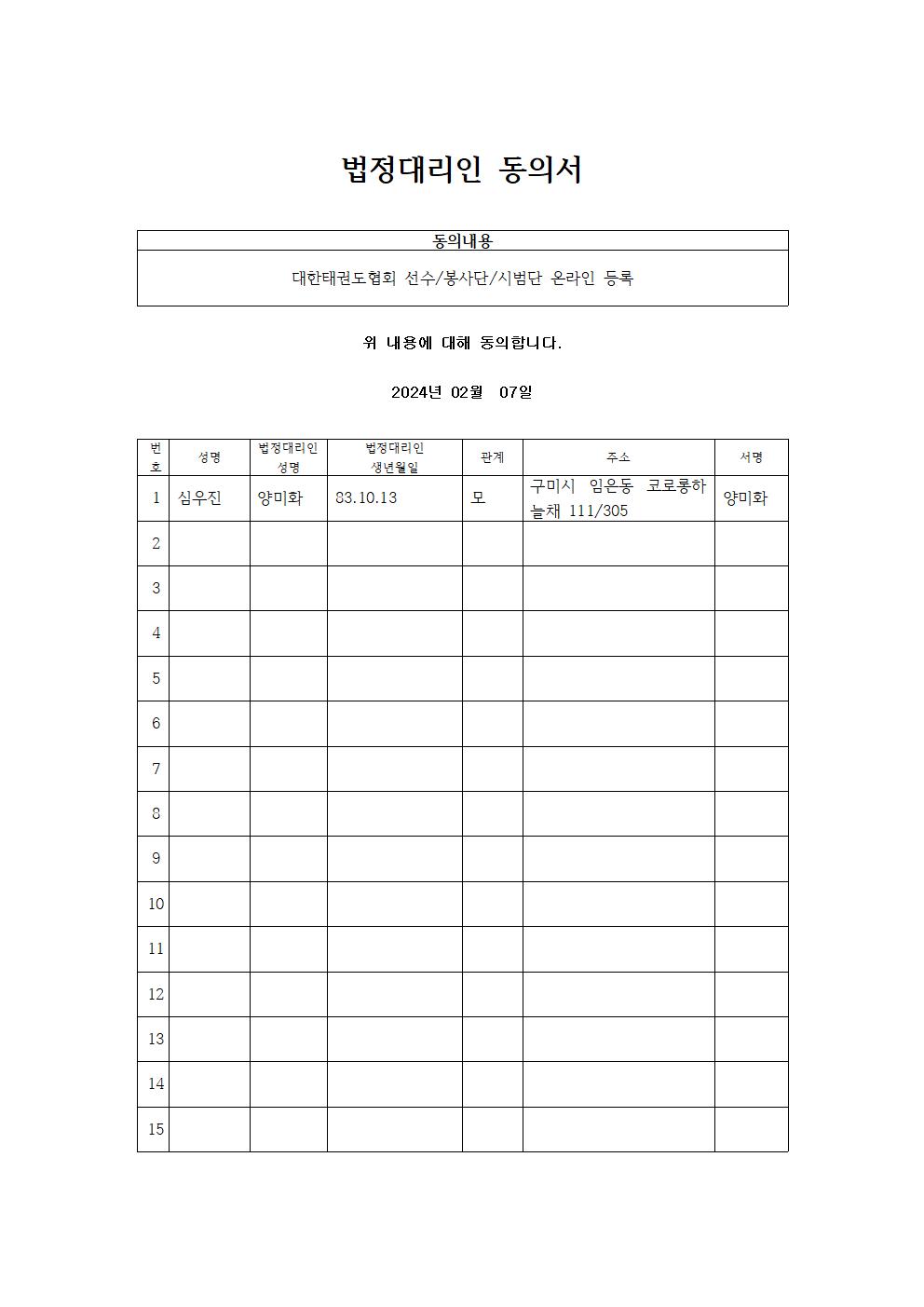 법정대리인 동의서

| 동의내용 |
|---|
| 대한태권도협회 선수/봉사단/시범단 온라인 등록 |

위 내용에 대해 동의합니다.

2024년 02월 07일

| 번호 | 성명 | 법정대리인 성명 | 법정대리인 생년월일 | 관계 | 주소 | 서명 |
|---|---|---|---|---|---|---|
| 1 | 심우진 | 양미화 | 83.10.13 | 모 | 구미시 임은동 코로롱하늘채 111/305 | 양미화 |
| 2 | | | | | | |
| 3 | | | | | | |
| 4 | | | | | | |
| 5 | | | | | | |
| 6 | | | | | | |
| 7 | | | | | | |
| 8 | | | | | | |
| 9 | | | | | | |
| 10 | | | | | | |
| 11 | | | | | | |
| 12 | | | | | | |
| 13 | | | | | | |
| 14 | | | | | | |
| 15 | | | | | | |